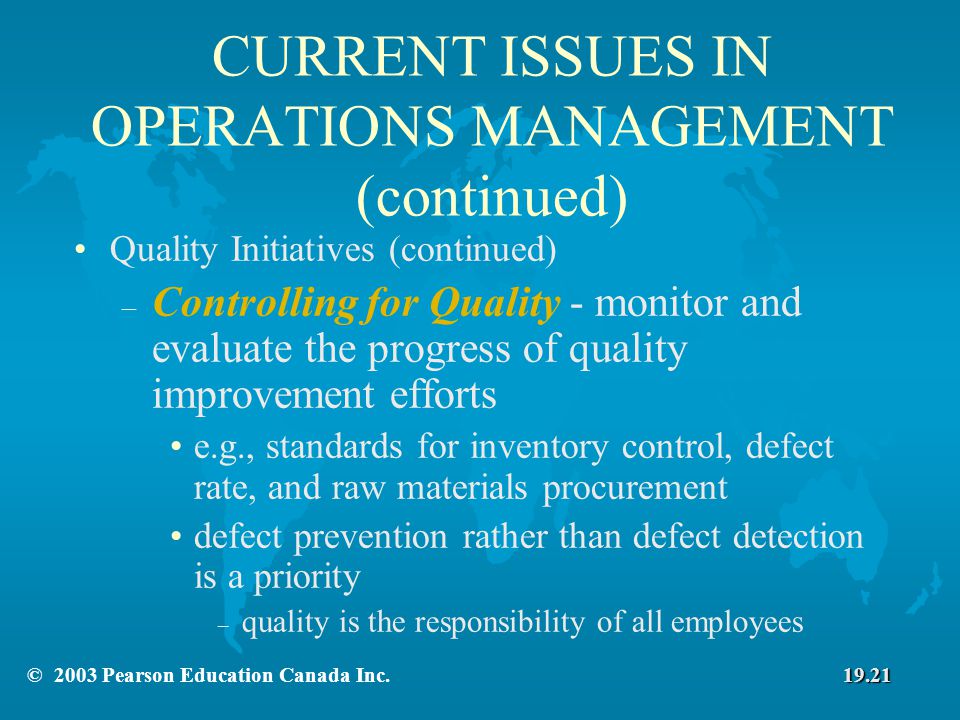 CURRENT ISSUES IN OPERATIONS MANAGEMENT (continued)

• Quality Initiatives (continued)

– Controlling for Quality - monitor and evaluate the progress of quality improvement efforts

• e.g., standards for inventory control, defect rate, and raw materials procurement

• defect prevention rather than defect detection is a priority

– quality is the responsibility of all employees

© 2003 Pearson Education Canada Inc.

19.21